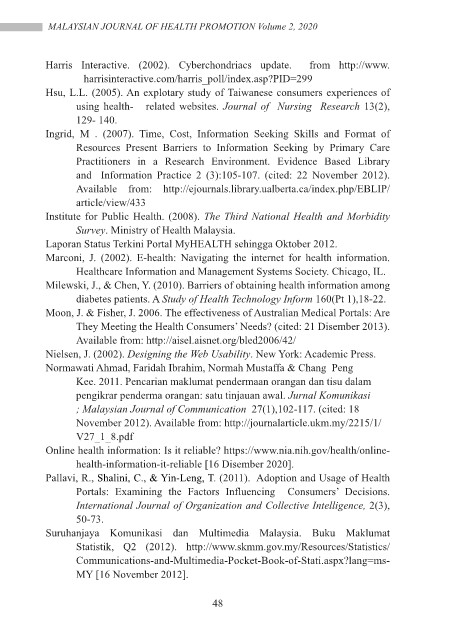 MALAYSIAN JOURNAL OF HEALTH PROMOTION Volume 2, 2020

Harris Interactive. (2002). Cyberchondriacs update. from http://www.harrisinteractive.com/harris_poll/index.asp?PID=299

Hsu, L.L. (2005). An explotary study of Taiwanese consumers experiences of using health- related websites. Journal of Nursing Research 13(2), 129- 140.

Ingrid, M . (2007). Time, Cost, Information Seeking Skills and Format of Resources Present Barriers to Information Seeking by Primary Care Practitioners in a Research Environment. Evidence Based Library and Information Practice 2 (3):105-107. (cited: 22 November 2012). Available from: http://ejournals.library.ualberta.ca/index.php/EBLIP/article/view/433

Institute for Public Health. (2008). The Third National Health and Morbidity Survey. Ministry of Health Malaysia.

Laporan Status Terkini Portal MyHEALTH sehingga Oktober 2012.

Marconi, J. (2002). E-health: Navigating the internet for health information. Healthcare Information and Management Systems Society. Chicago, IL.

Milewski, J., & Chen, Y. (2010). Barriers of obtaining health information among diabetes patients. A Study of Health Technology Inform 160(Pt 1),18-22.

Moon, J. & Fisher, J. 2006. The effectiveness of Australian Medical Portals: Are They Meeting the Health Consumers' Needs? (cited: 21 Disember 2013). Available from: http://aisel.aisnet.org/bled2006/42/

Nielsen, J. (2002). Designing the Web Usability. New York: Academic Press.

Normawati Ahmad, Faridah Ibrahim, Normah Mustaffa & Chang Peng Kee. 2011. Pencarian maklumat pendermaan orangan dan tisu dalam pengikrar penderma orangan: satu tinjauan awal. Jurnal Komunikasi ; Malaysian Journal of Communication 27(1),102-117. (cited: 18 November 2012). Available from: http://journalarticle.ukm.my/2215/1/V27_1_8.pdf

Online health information: Is it reliable? https://www.nia.nih.gov/health/online-health-information-it-reliable [16 Disember 2020].

Pallavi, R., Shalini, C., & Yin-Leng, T. (2011). Adoption and Usage of Health Portals: Examining the Factors Influencing Consumers' Decisions. International Journal of Organization and Collective Intelligence, 2(3), 50-73.

Suruhanjaya Komunikasi dan Multimedia Malaysia. Buku Maklumat Statistik, Q2 (2012). http://www.skmm.gov.my/Resources/Statistics/Communications-and-Multimedia-Pocket-Book-of-Stati.aspx?lang=ms-MY [16 November 2012].

48